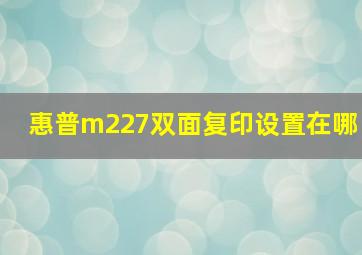 惠普m227双面复印设置在哪